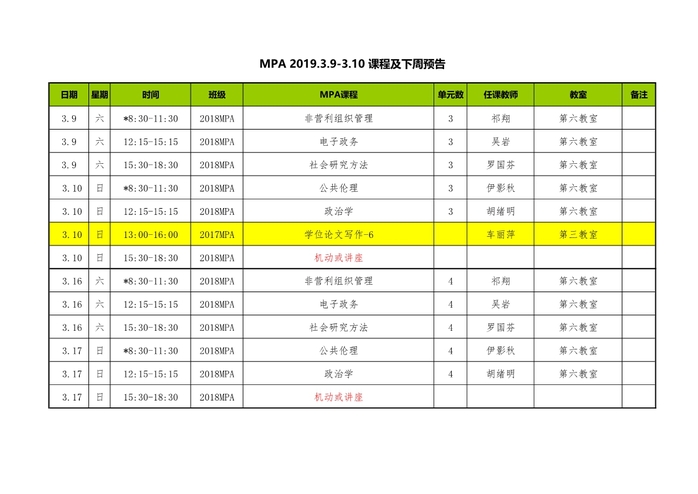 MPA 2019.3.9-3.10 课程及下周预告

| 日期 | 星期 | 时间 | 班级 | MPA课程 | 单元数 | 任课教师 | 教室 | 备注 |
|---|---|---|---|---|---|---|---|---|
| 3.9 | 六 | *8:30-11:30 | 2018MPA | 非营利组织管理 | 3 | 祁翔 | 第六教室 | |
| 3.9 | 六 | 12:15-15:15 | 2018MPA | 电子政务 | 3 | 吴岩 | 第六教室 | |
| 3.9 | 六 | 15:30-18:30 | 2018MPA | 社会研究方法 | 3 | 罗国芬 | 第六教室 | |
| 3.10 | 日 | *8:30-11:30 | 2018MPA | 公共伦理 | 3 | 伊影秋 | 第六教室 | |
| 3.10 | 日 | 12:15-15:15 | 2018MPA | 政治学 | 3 | 胡绪明 | 第六教室 | |
| 3.10 | 日 | 13:00-16:00 | 2017MPA | 学位论文写作-6 | | 车丽萍 | 第三教室 | |
| 3.10 | 日 | 15:30-18:30 | 2018MPA | 机动或讲座 | | | | |
| 3.16 | 六 | *8:30-11:30 | 2018MPA | 非营利组织管理 | 4 | 祁翔 | 第六教室 | |
| 3.16 | 六 | 12:15-15:15 | 2018MPA | 电子政务 | 4 | 吴岩 | 第六教室 | |
| 3.16 | 六 | 15:30-18:30 | 2018MPA | 社会研究方法 | 4 | 罗国芬 | 第六教室 | |
| 3.17 | 日 | *8:30-11:30 | 2018MPA | 公共伦理 | 4 | 伊影秋 | 第六教室 | |
| 3.17 | 日 | 12:15-15:15 | 2018MPA | 政治学 | 4 | 胡绪明 | 第六教室 | |
| 3.17 | 日 | 15:30-18:30 | 2018MPA | 机动或讲座 | | | | |